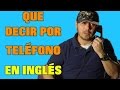 QUE DECIR POR TELÉFONO

EN INGLÉS